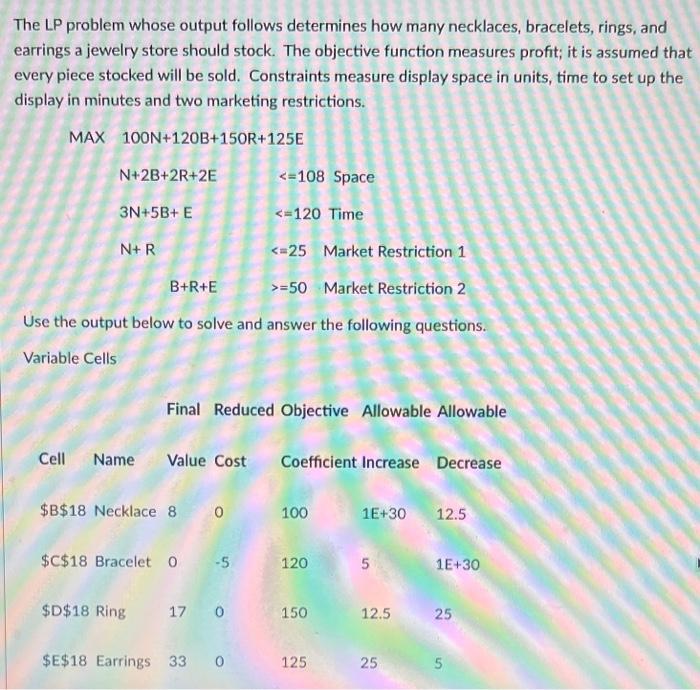 The LP problem whose output follows determines how many necklaces, bracelets, rings, and earrings a jewelry store should stock. The objective function measures profit; it is assumed that every piece stocked will be sold. Constraints measure display space in units, time to set up the display in minutes and two marketing restrictions.

MAX 100N+120B+150R+125E

N+2B+2R+2E <=108 Space

3N+5B+ E <=120 Time

N+ R <=25 Market Restriction 1

B+R+E >=50 Market Restriction 2

Use the output below to solve and answer the following questions.

Variable Cells

| Cell | Name | Final Value | Reduced Cost | Objective Coefficient | Allowable Increase | Allowable Decrease |
|---|---|---|---|---|---|---|
| \$B\$18 | Necklace | 8 | 0 | 100 | 1E+30 | 12.5 |
| \$C\$18 | Bracelet | 0 | -5 | 120 | 5 | 1E+30 |
| \$D\$18 | Ring | 17 | 0 | 150 | 12.5 | 25 |
| \$E\$18 | Earrings | 33 | 0 | 125 | 25 | 5 |